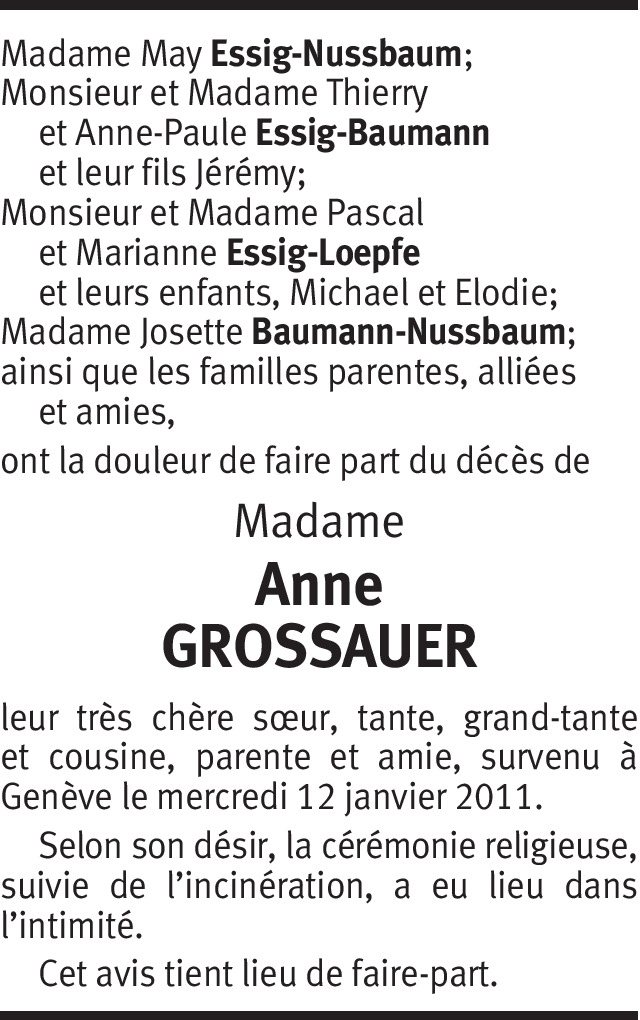 Madame May Essig-Nussbaum;
Monsieur et Madame Thierry
et Anne-Paule Essig-Baumann
et leur fils Jérémy;
Monsieur et Madame Pascal
et Marianne Essig-Loepfe
et leurs enfants, Michael et Elodie;
Madame Josette Baumann-Nussbaum;
ainsi que les familles parentes, alliées
et amies,

ont la douleur de faire part du décès de

Madame
Anne
GROSSAUER

leur très chère sœur, tante, grand-tante et cousine, parente et amie, survenu à Genève le mercredi 12 janvier 2011.

Selon son désir, la cérémonie religieuse, suivie de l'incinération, a eu lieu dans l'intimité.

Cet avis tient lieu de faire-part.